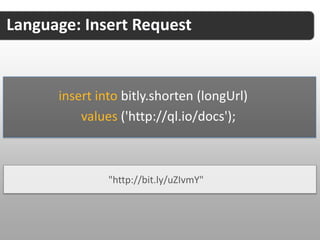 Language: Insert Request

insert into bitly.shorten (longUrl)
values ('http://ql.io/docs');

"http://bit.ly/uZIvmY"